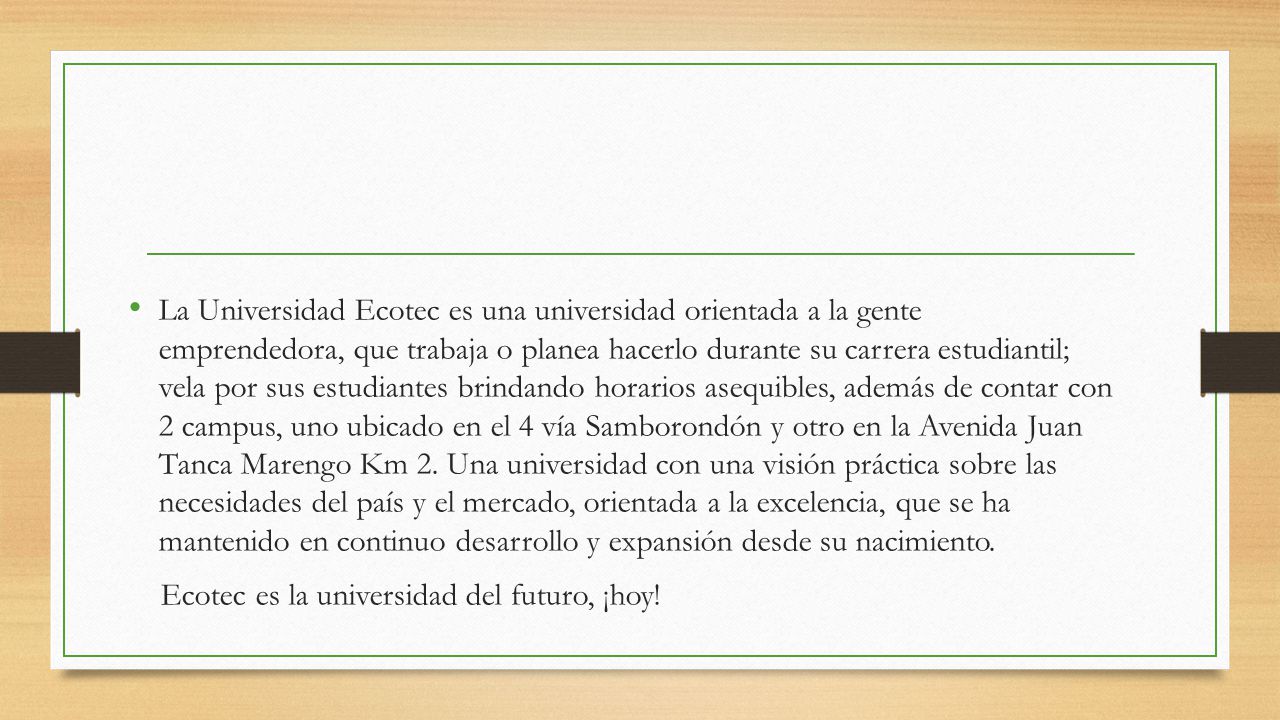 • La Universidad Ecotec es una universidad orientada a la gente emprendedora, que trabaja o planea hacerlo durante su carrera estudiantil; vela por sus estudiantes brindando horarios asequibles, además de contar con 2 campus, uno ubicado en el 4 vía Samborondón y otro en la Avenida Juan Tanca Marengo Km 2. Una universidad con una visión práctica sobre las necesidades del país y el mercado, orientada a la excelencia, que se ha mantenido en continuo desarrollo y expansión desde su nacimiento.

Ecotec es la universidad del futuro, ¡hoy!